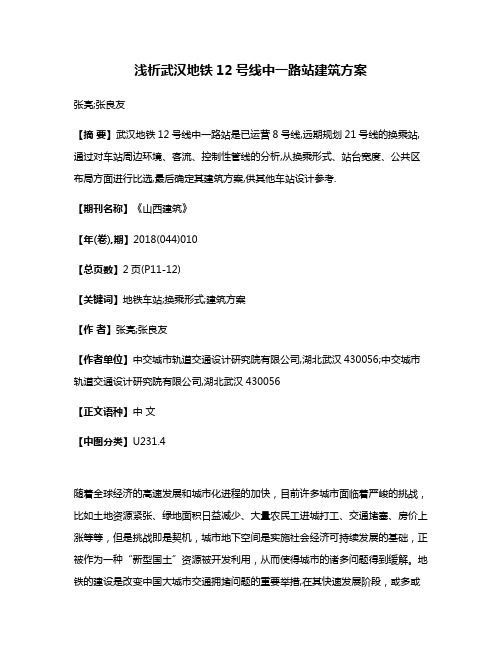 浅析武汉地铁 12 号线中一路站建筑方案

张亮;张良友

【摘 要】武汉地铁 12 号线中一路站是已运营 8 号线,远期规划 21 号线的换乘站,通过对车站周边环境、客流、控制性管线的分析,从换乘形式、站台宽度、公共区布局方面进行比选,最后确定其建筑方案,供其他车站设计参考.

【期刊名称】《山西建筑》

【年(卷),期】2018(044)010

【总页数】2 页(P11-12)

【关键词】地铁车站;换乘形式;建筑方案

【作 者】张亮;张良友

【作者单位】中交城市轨道交通设计研究院有限公司,湖北武汉 430056;中交城市轨道交通设计研究院有限公司,湖北武汉 430056

【正文语种】中 文

【中图分类】U231.4

随着全球经济的高速发展和城市化进程的加快，目前许多城市面临着严峻的挑战，比如土地资源紧张、绿地面积日益减少、大量农民工进城打工、交通堵塞、房价上涨等等，但是挑战即是契机，城市地下空间是实施社会经济可持续发展的基础，正被作为一种“新型国土”资源被开发利用，从而使得城市的诸多问题得到缓解。地铁的建设是改变中国大城市交通拥堵问题的重要举措,在其快速发展阶段，或多或